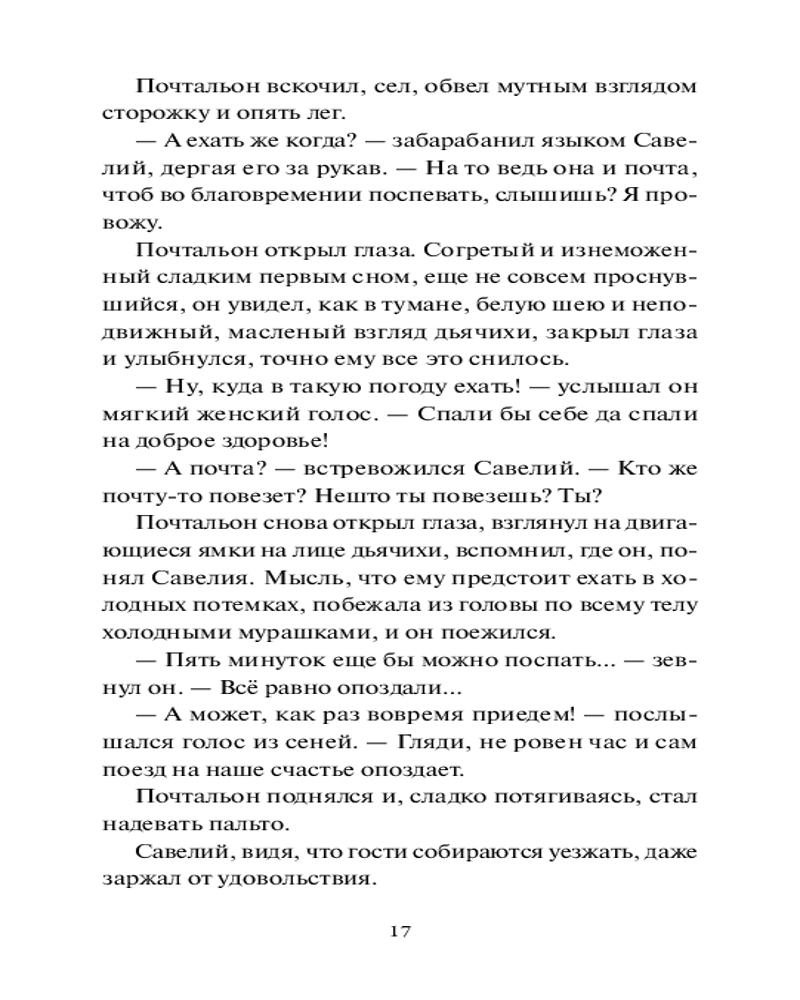 Почтальон вскочил, сел, обвел мутным взглядом сторожку и опять лег.

— А ехать же когда? — забарабанил языком Савелий, дергая его за рукав. — На то ведь она и почта, чтоб во благовремении поспевать, слышишь? Я провожу.

Почтальон открыл глаза. Согретый и изнеможенный сладким первым сном, еще не совсем проснувшийся, он увидел, как в тумане, белую шею и неподвижный, масленый взгляд дьячихи, закрыл глаза и улыбнулся, точно ему все это снилось.

— Ну, куда в такую погоду ехать! — услышал он мягкий женский голос. — Спали бы себе да спали на доброе здоровье!

— А почта? — встревожился Савелий. — Кто же почту-то повезет? Нешто ты повезешь? Ты?

Почтальон снова открыл глаза, взглянул на двигающиеся ямки на лице дьячихи, вспомнил, где он, понял Савелия. Мысль, что ему предстоит ехать в холодных потемках, побежала из головы по всему телу холодными мурашками, и он поежился.

— Пять минуток еще бы можно поспать... — зевнул он. — Всё равно опоздали...

— А может, как раз вовремя приедем! — послышался голос из сеней. — Гляди, не ровен час и сам поезд на наше счастье опоздает.

Почтальон поднялся и, сладко потягиваясь, стал надевать пальто.

Савелий, видя, что гости собираются уезжать, даже заржал от удовольствия.

17